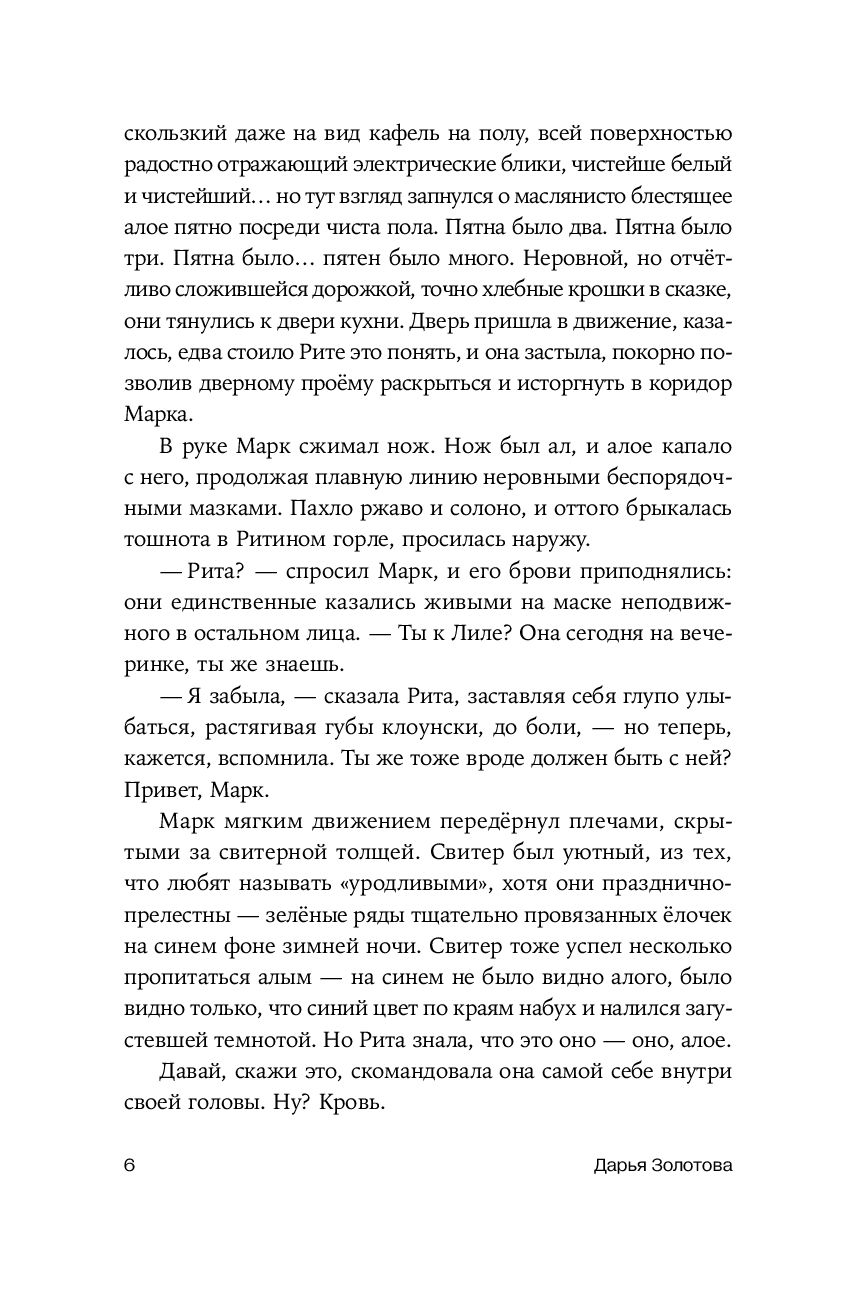 скользкий даже на вид кафель на полу, всей поверхностью радостно отражающий электрические блики, чистейше белый и чистейший… но тут взгляд запнулся о маслянисто блестящее алое пятно посреди чиста пола. Пятна было два. Пятна было три. Пятна было… пятен было много. Неровной, но отчётливо сложившейся дорожкой, точно хлебные крошки в сказке, они тянулись к двери кухни. Дверь пришла в движение, казалось, едва стоило Рите это понять, и она застыла, покорно позволив дверному проёму раскрыться и исторгнуть в коридор Марка.

В руке Марк сжимал нож. Нож был ал, и алое капало с него, продолжая плавную линию неровными беспорядочными мазками. Пахло ржаво и солоно, и оттого брыкалась тошнота в Ритином горле, просилась наружу.

— Рита? — спросил Марк, и его брови приподнялись: они единственные казались живыми на маске неподвижного в остальном лица. — Ты к Лиле? Она сегодня на вечеринке, ты же знаешь.

— Я забыла, — сказала Рита, заставляя себя глупо улыбаться, растягивая губы клоунски, до боли, — но теперь, кажется, вспомнила. Ты же тоже вроде должен быть с ней? Привет, Марк.

Марк мягким движением передёрнул плечами, скрытыми за свитерной толщей. Свитер был уютный, из тех, что любят называть «уродливыми», хотя они празднично-прелестны — зелёные ряды тщательно провязанных ёлочек на синем фоне зимней ночи. Свитер тоже успел несколько пропитаться алым — на синем не было видно алого, было видно только, что синий цвет по краям набух и налился загустевшей темнотой. Но Рита знала, что это оно — оно, алое.

Давай, скажи это, скомандовала она самой себе внутри своей головы. Ну? Кровь.

6 Дарья Золотова